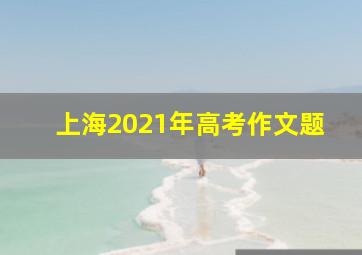 上海2021年高考作文题